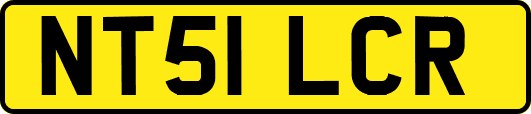 NT51 LCR